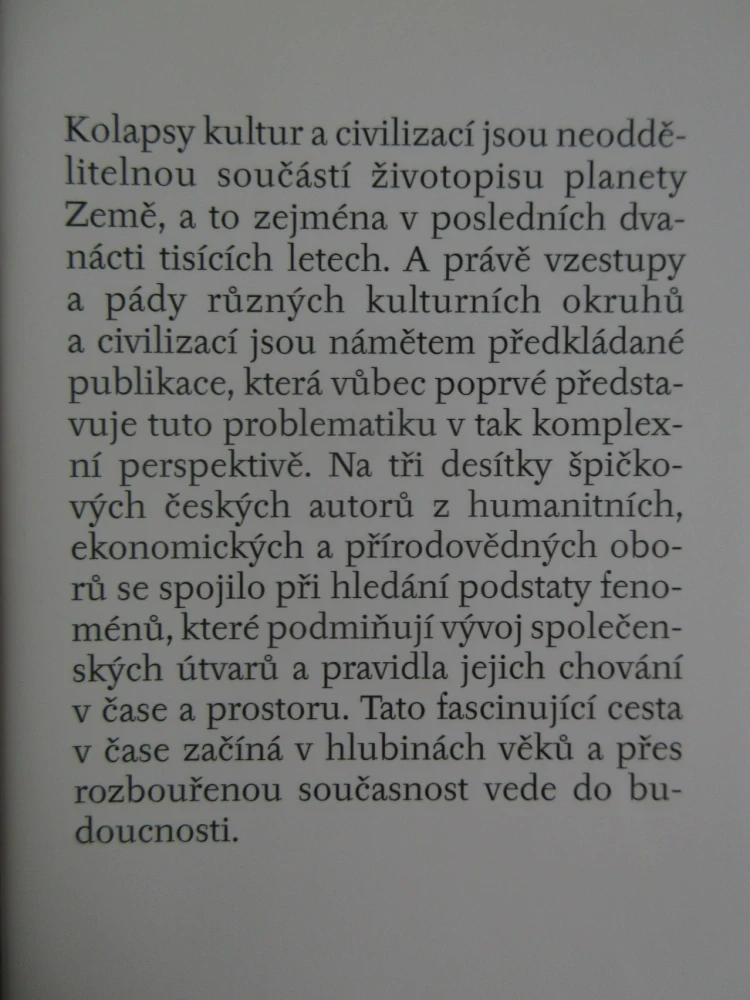 Kolapsy kultur a civilizací jsou neoddělitelnou součástí životopisu planety Země, a to zejména v posledních dvanácti tisících letech. A právě vzestupy a pády různých kulturních okruhů a civilizací jsou námětem předkládané publikace, která vůbec poprvé představuje tuto problematiku v tak komplexní perspektivě. Na tři desítky špičkových českých autorů z humanitních, ekonomických a přírodovědných oborů se spojilo při hledání podstaty fenoménů, které podmiňují vývoj společenských útvarů a pravidla jejich chování v čase a prostoru. Tato fascinující cesta v čase začíná v hlubinách věků a přes rozbouřenou současnost vede do budoucnosti.